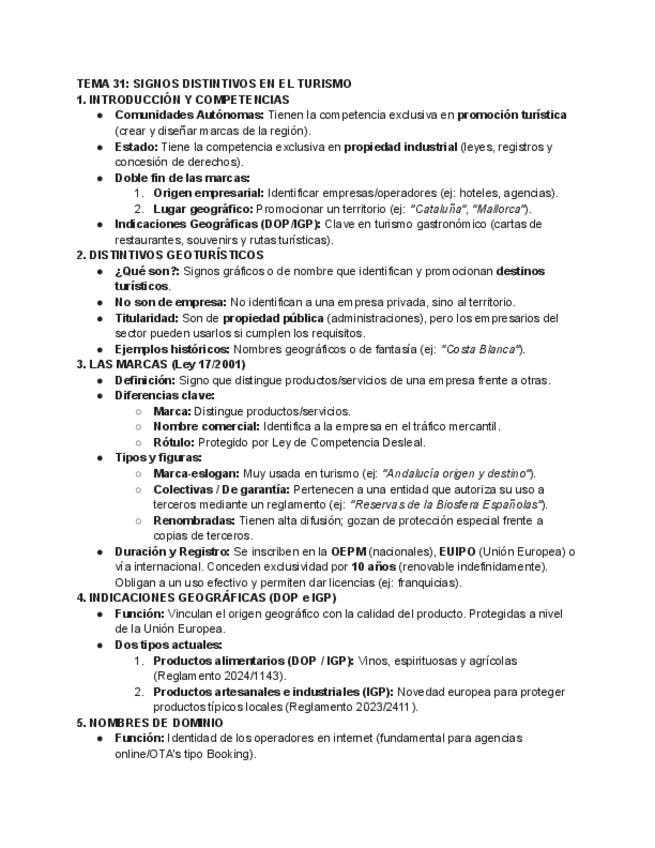 TEMA 31: SIGNOS DISTINTIVOS EN EL TURISMO
1. INTRODUCCIÓN Y COMPETENCIAS
● Comunidades Autónomas: Tienen la competencia exclusiva en promoción turística (crear y diseñar marcas de la región).
● Estado: Tiene la competencia exclusiva en propiedad industrial (leyes, registros y concesión de derechos).
● Doble fin de las marcas:
1. Origen empresarial: Identificar empresas/operadores (ej: hoteles, agencias).
2. Lugar geográfico: Promocionar un territorio (ej: "Cataluña", "Mallorca").
● Indicaciones Geográficas (DOP/IGP): Clave en turismo gastronómico (cartas de restaurantes, souvenirs y rutas turísticas).
2. DISTINTIVOS GEOTURÍSTICOS
● ¿Qué son?: Signos gráficos o de nombre que identifican y promocionan destinos turísticos.
● No son de empresa: No identifican a una empresa privada, sino al territorio.
● Titularidad: Son de propiedad pública (administraciones), pero los empresarios del sector pueden usarlos si cumplen los requisitos.
● Ejemplos históricos: Nombres geográficos o de fantasía (ej: "Costa Blanca").
3. LAS MARCAS (Ley 17/2001)
● Definición: Signo que distingue productos/servicios de una empresa frente a otras.
● Diferencias clave:
○ Marca: Distingue productos/servicios.
○ Nombre comercial: Identifica a la empresa en el tráfico mercantil.
○ Rótulo: Protegido por Ley de Competencia Desleal.
● Tipos y figuras:
○ Marca-eslogan: Muy usada en turismo (ej: "Andalucía origen y destino").
○ Colectivas / De garantía: Pertenecen a una entidad que autoriza su uso a terceros mediante un reglamento (ej: "Reservas de la Biosfera Españolas").
○ Renombradas: Tienen alta difusión; gozan de protección especial frente a copias de terceros.
● Duración y Registro: Se inscriben en la OEPM (nacionales), EUIPO (Unión Europea) o vía internacional. Conceden exclusividad por 10 años (renovable indefinidamente). Obligan a un uso efectivo y permiten dar licencias (ej: franquicias).
4. INDICACIONES GEOGRÁFICAS (DOP e IGP)
● Función: Vinculan el origen geográfico con la calidad del producto. Protegidas a nivel de la Unión Europea.
● Dos tipos actuales:
1. Productos alimentarios (DOP / IGP): Vinos, espirituosas y agrícolas (Reglamento 2024/1143).
2. Productos artesanales e industriales (IGP): Novedad europea para proteger productos típicos locales (Reglamento 2023/2411).
5. NOMBRES DE DOMINIO
● Función: Identidad de los operadores en internet (fundamental para agencias online/OTA's tipo Booking).